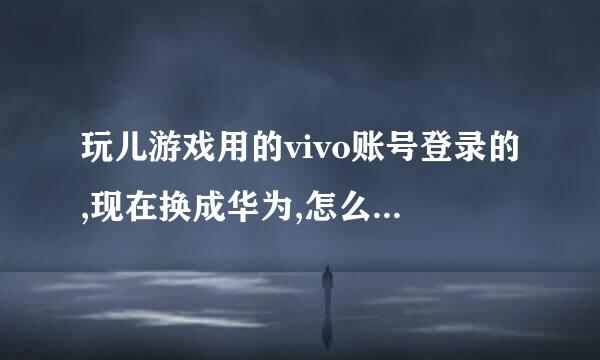 玩儿游戏用的vivo账号登录的,现在换成华为,怎么...